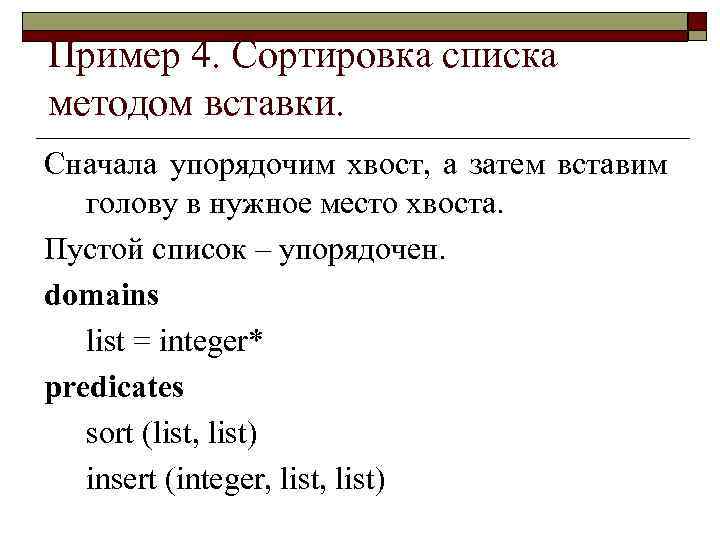 Пример 4. Сортировка списка методом вставки.

Сначала упорядочим хвост, а затем вставим голову в нужное место хвоста.

Пустой список – упорядочен.

domains

list = integer*

predicates

sort (list, list)

insert (integer, list, list)